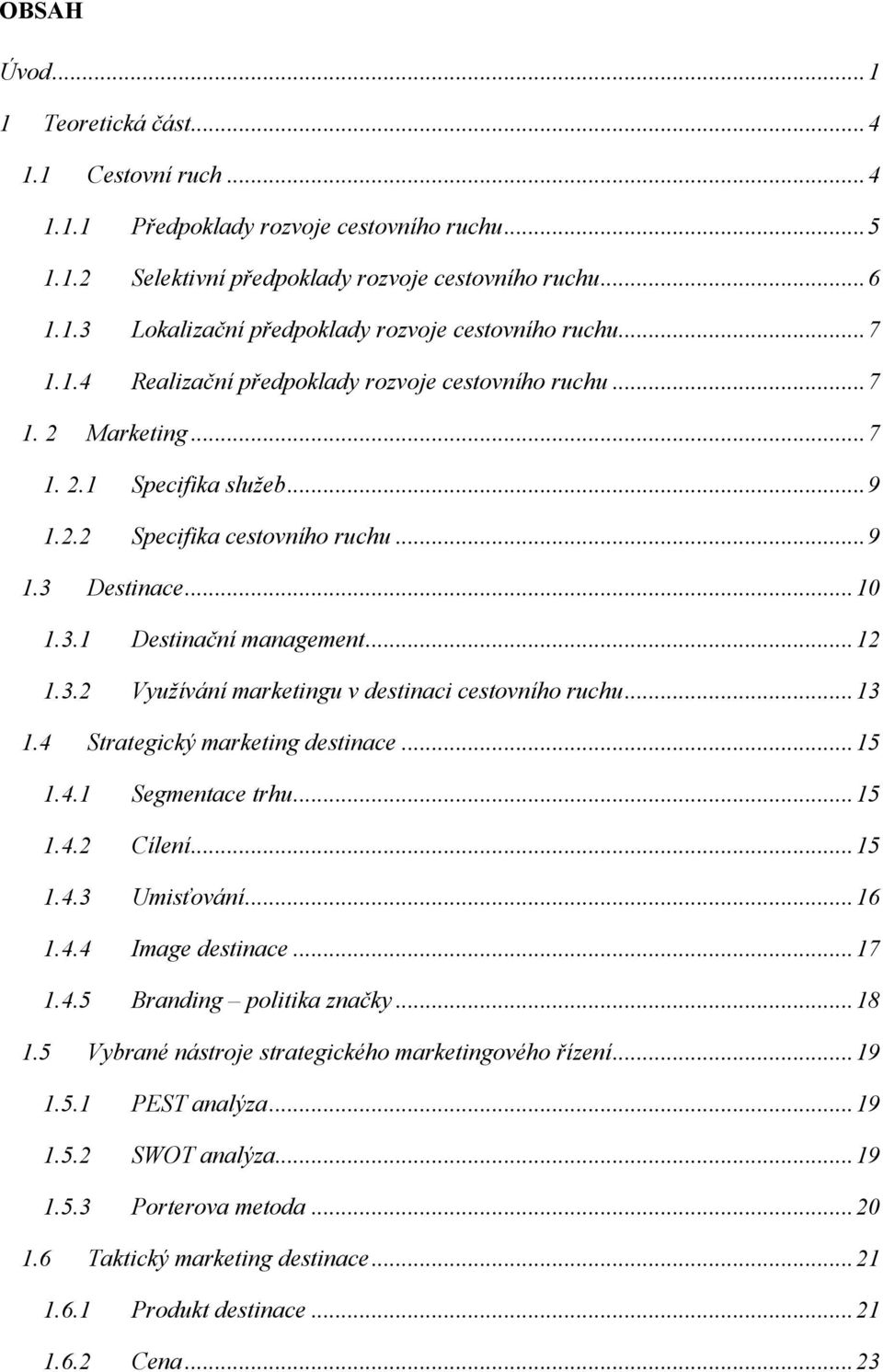 OBSAH

Úvod...1

1 Teoretická část...4

1.1 Cestovní ruch...4

1.1.1 Předpoklady rozvoje cestovního ruchu...5

1.1.2 Selektivní předpoklady rozvoje cestovního ruchu...6

1.1.3 Lokalizační předpoklady rozvoje cestovního ruchu...7

1.1.4 Realizační předpoklady rozvoje cestovního ruchu...7

1. 2 Marketing...7

1. 2.1 Specifika služeb...9

1.2.2 Specifika cestovního ruchu...9

1.3 Destinace...10

1.3.1 Destinační management...12

1.3.2 Využívání marketingu v destinaci cestovního ruchu...13

1.4 Strategický marketing destinace...15

1.4.1 Segmentace trhu...15

1.4.2 Cílení...15

1.4.3 Umisťování...16

1.4.4 Image destinace...17

1.4.5 Branding – politika značky...18

1.5 Vybrané nástroje strategického marketingového řízení...19

1.5.1 PEST analýza...19

1.5.2 SWOT analýza...19

1.5.3 Porterova metoda...20

1.6 Taktický marketing destinace...21

1.6.1 Produkt destinace...21

1.6.2 Cena...23